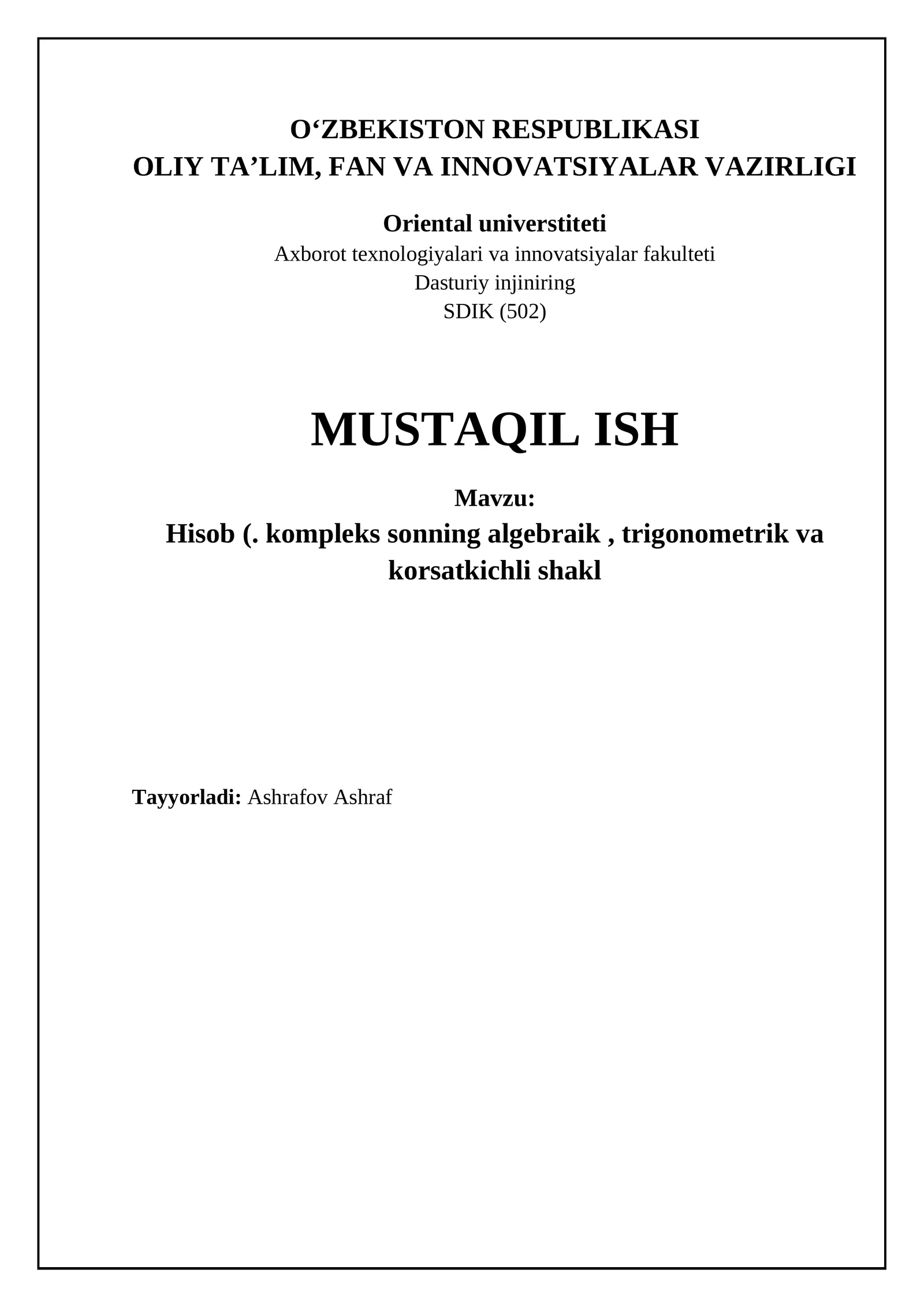 O‘ZBEKISTON RESPUBLIKASI
OLIY TA’LIM, FAN VA INNOVATSIYALAR VAZIRLIGI

Oriental universtiteti
Axborot texnologiyalari va innovatsiyalar fakulteti
Dasturiy injiniring
SDIK (502)

MUSTAQIL ISH

Mavzu:
Hisob (. kompleks sonning algebraik , trigonometrik va korsatkichli shakl

Tayyorladi: Ashrafov Ashraf